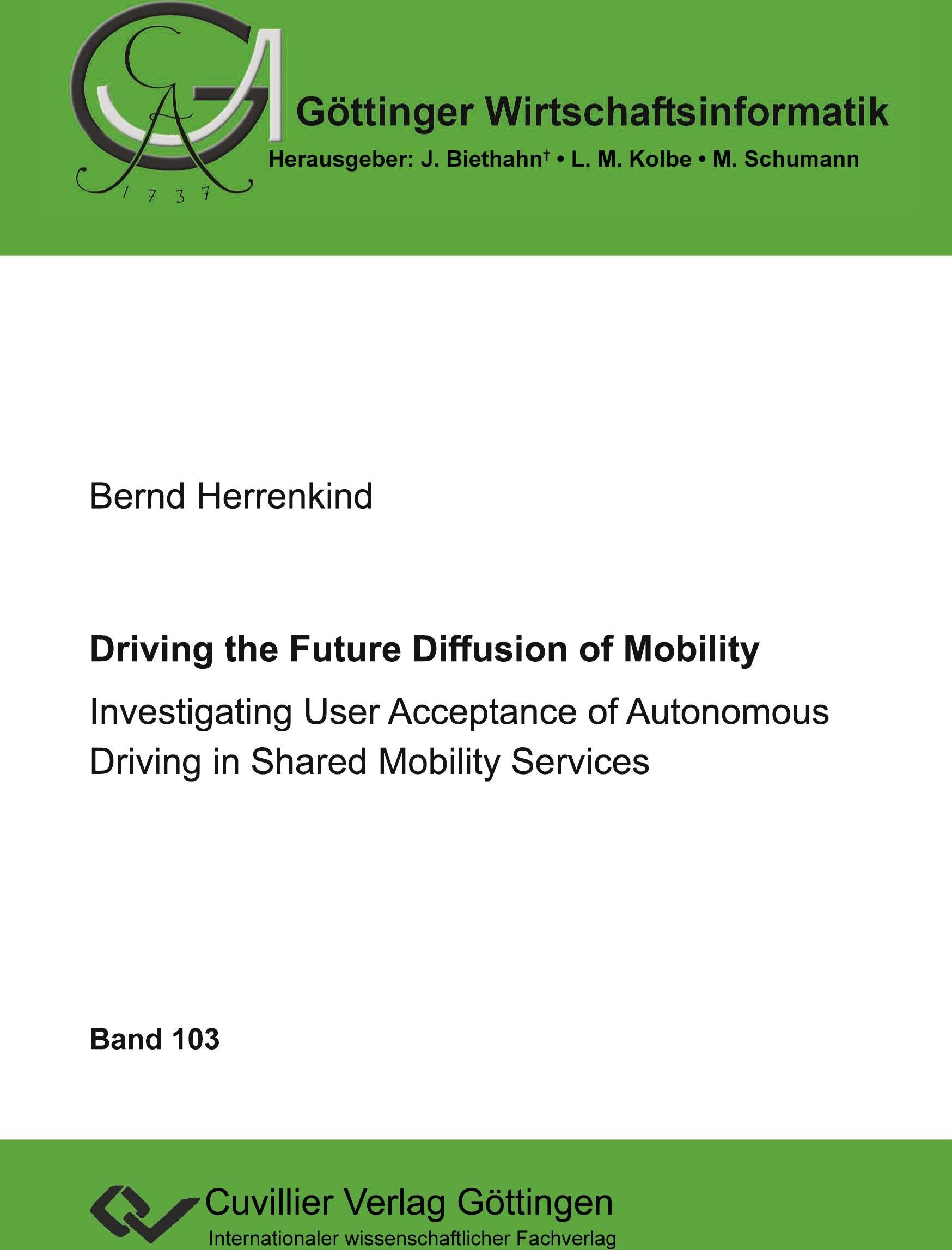 1737

Göttinger Wirtschaftsinformatik

Herausgeber: J. Biethahn† • L. M. Kolbe • M. Schumann

Bernd Herrenkind

Driving the Future Diffusion of Mobility

Investigating User Acceptance of Autonomous Driving in Shared Mobility Services

Band 103

Cuvillier Verlag Göttingen
Internationaler wissenschaftlicher Fachverlag